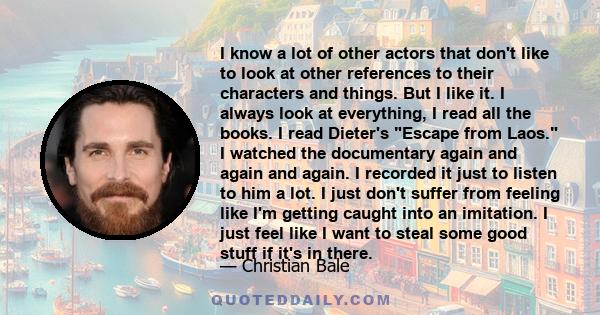 I know a lot of other actors that don't like to look at other references to their characters and things. But I like it. I always look at everything, I read all the books. I read Dieter's "Escape from Laos." I watched the documentary again and again and again. I recorded it just to listen to him a lot. I just don't suffer from feeling like I'm getting caught into an imitation. I just feel like I want to steal some good stuff if it's in there.

— Christian Bale

QUOTEDDAILY.COM